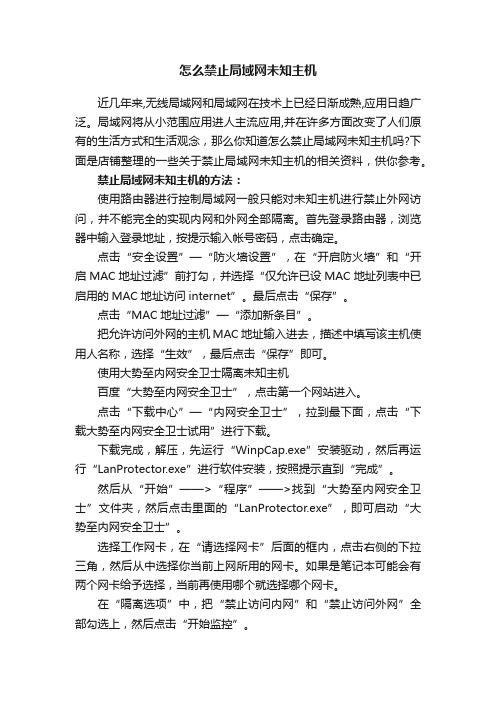 怎么禁止局域网未知主机

近几年来,无线局域网和局域网在技术上已经日渐成熟,应用日趋广泛。局域网将从小范围应用进人主流应用,并在许多方面改变了人们原有的生活方式和生活观念，那么你知道怎么禁止局域网未知主机吗?下面是店铺整理的一些关于禁止局域网未知主机的相关资料，供你参考。

禁止局域网未知主机的方法：

使用路由器进行控制局域网一般只能对未知主机进行禁止外网访问，并不能完全的实现内网和外网全部隔离。首先登录路由器，浏览器中输入登录地址，按提示输入帐号密码，点击确定。

点击“安全设置”—“防火墙设置”，在“开启防火墙”和“开启 MAC 地址过滤”前打勾，并选择“仅允许已设 MAC 地址列表中已启用的 MAC 地址访问 internet”。最后点击“保存”。

点击“MAC 地址过滤”—“添加新条目”。

把允许访问外网的主机 MAC 地址输入进去，描述中填写该主机使用人名称，选择“生效”，最后点击“保存”即可。

使用大势至内网安全卫士隔离未知主机

百度“大势至内网安全卫士”，点击第一个网站进入。

点击“下载中心”—“内网安全卫士”，拉到最下面，点击“下载大势至内网安全卫士试用”进行下载。

下载完成，解压，先运行“WinpCap.exe”安装驱动，然后再运行“LanProtector.exe”进行软件安装，按照提示直到“完成”。

然后从“开始”——>“程序”——>找到“大势至内网安全卫士”文件夹，然后点击里面的“LanProtector.exe”，即可启动“大势至内网安全卫士”。

选择工作网卡，在“请选择网卡”后面的框内，点击右侧的下拉三角，然后从中选择你当前上网所用的网卡。如果是笔记本可能会有两个网卡给予选择，当前再使用哪个就选择哪个网卡。

在“隔离选项”中，把“禁止访问内网”和“禁止访问外网”全部勾选上，然后点击“开始监控”。